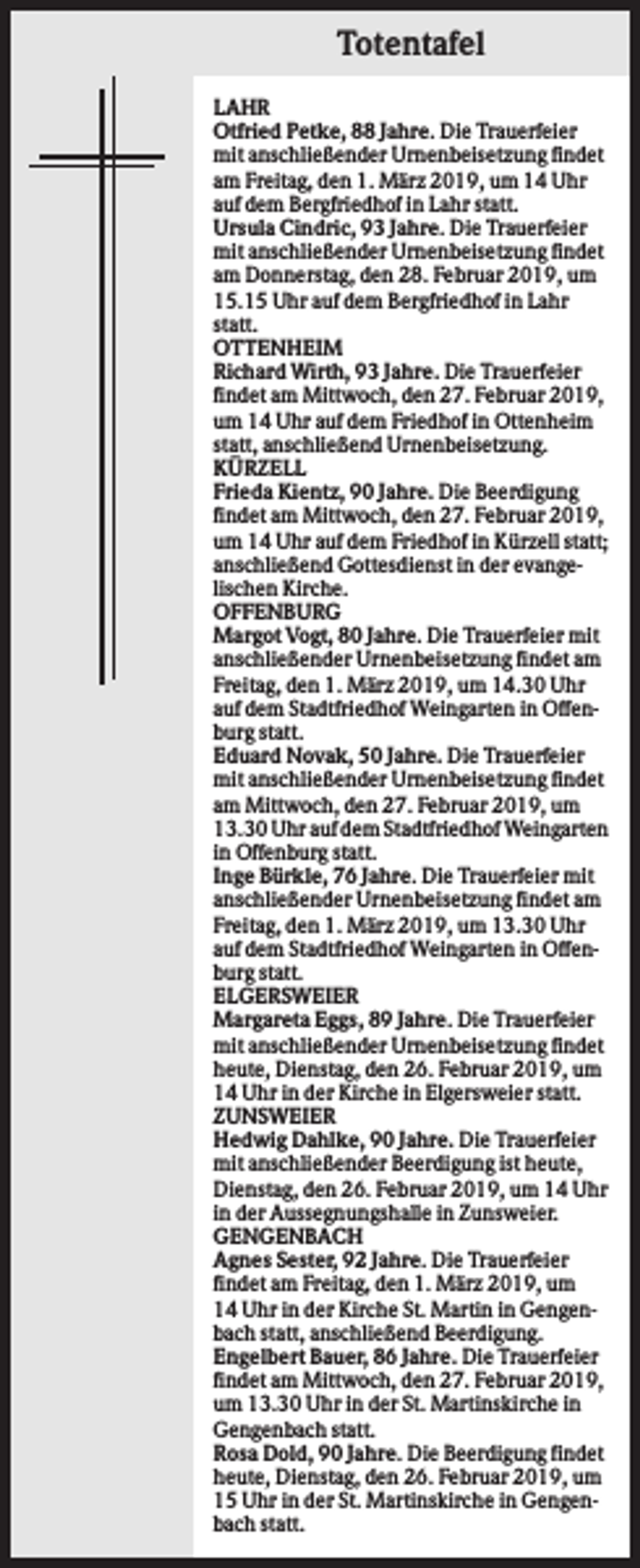 Totentafel

LAHR

Otfried Petke, 88 Jahre. Die Trauerfeier mit anschließender Urnenbeisetzung findet am Freitag, den 1. März 2019, um 14 Uhr auf dem Bergfriedhof in Lahr statt.

Ursula Cindric, 93 Jahre. Die Trauerfeier mit anschließender Urnenbeisetzung findet am Donnerstag, den 28. Februar 2019, um 15.15 Uhr auf dem Bergfriedhof in Lahr statt.

OTTENHEIM

Richard Wirth, 93 Jahre. Die Trauerfeier findet am Mittwoch, den 27. Februar 2019, um 14 Uhr auf dem Friedhof in Ottenheim statt, anschließend Urnenbeisetzung.

KÜRZELL

Frieda Kientz, 90 Jahre. Die Beerdigung findet am Mittwoch, den 27. Februar 2019, um 14 Uhr auf dem Friedhof in Kürzell statt; anschließend Gottesdienst in der evangelischen Kirche.

OFFENBURG

Margot Vogt, 80 Jahre. Die Trauerfeier mit anschließender Urnenbeisetzung findet am Freitag, den 1. März 2019, um 14.30 Uhr auf dem Stadtfriedhof Weingarten in Offenburg statt.

Eduard Novak, 50 Jahre. Die Trauerfeier mit anschließender Urnenbeisetzung findet am Mittwoch, den 27. Februar 2019, um 13.30 Uhr auf dem Stadtfriedhof Weingarten in Offenburg statt.

Inge Bürkle, 76 Jahre. Die Trauerfeier mit anschließender Urnenbeisetzung findet am Freitag, den 1. März 2019, um 13.30 Uhr auf dem Stadtfriedhof Weingarten in Offenburg statt.

ELGERSWEIER

Margareta Eggs, 89 Jahre. Die Trauerfeier mit anschließender Urnenbeisetzung findet heute, Dienstag, den 26. Februar 2019, um 14 Uhr in der Kirche in Elgersweier statt.

ZUNSWEIER

Hedwig Dahlke, 90 Jahre. Die Trauerfeier mit anschließender Beerdigung ist heute, Dienstag, den 26. Februar 2019, um 14 Uhr in der Aussegnungshalle in Zunsweier.

GENGENBACH

Agnes Sester, 92 Jahre. Die Trauerfeier findet am Freitag, den 1. März 2019, um 14 Uhr in der Kirche St. Martin in Gengenbach statt, anschließend Beerdigung.

Engelbert Bauer, 86 Jahre. Die Trauerfeier findet am Mittwoch, den 27. Februar 2019, um 13.30 Uhr in der St. Martinskirche in Gengenbach statt.

Rosa Dold, 90 Jahre. Die Beerdigung findet heute, Dienstag, den 26. Februar 2019, um 15 Uhr in der St. Martinskirche in Gengenbach statt.